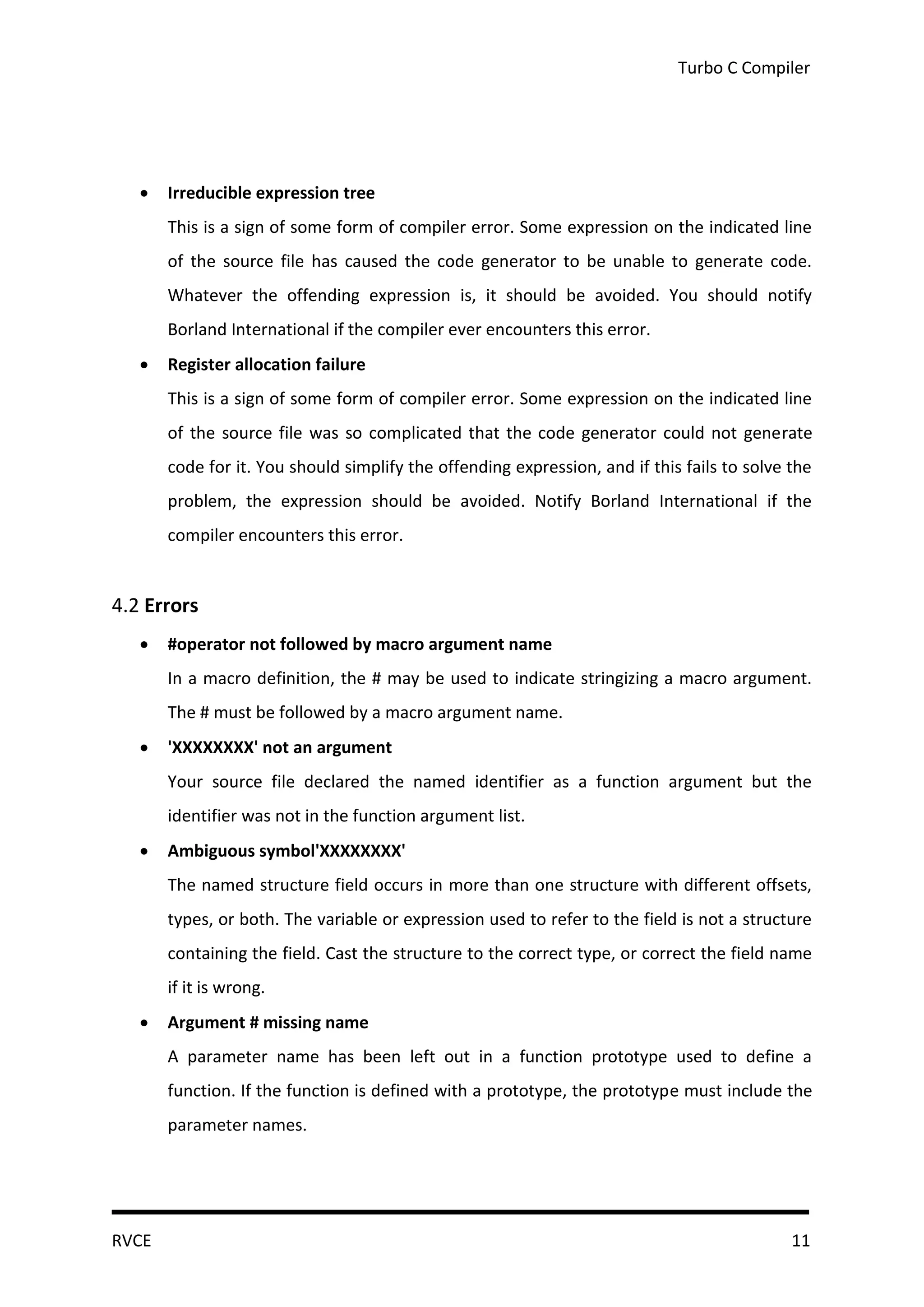 Turbo C Compiler

• **Irreducible expression tree**

This is a sign of some form of compiler error. Some expression on the indicated line of the source file has caused the code generator to be unable to generate code. Whatever the offending expression is, it should be avoided. You should notify Borland International if the compiler ever encounters this error.

• **Register allocation failure**

This is a sign of some form of compiler error. Some expression on the indicated line of the source file was so complicated that the code generator could not generate code for it. You should simplify the offending expression, and if this fails to solve the problem, the expression should be avoided. Notify Borland International if the compiler encounters this error.

4.2 **Errors**

• **#operator not followed by macro argument name**

In a macro definition, the # may be used to indicate stringizing a macro argument. The # must be followed by a macro argument name.

• **'XXXXXXXX' not an argument**

Your source file declared the named identifier as a function argument but the identifier was not in the function argument list.

• **Ambiguous symbol'XXXXXXXX'**

The named structure field occurs in more than one structure with different offsets, types, or both. The variable or expression used to refer to the field is not a structure containing the field. Cast the structure to the correct type, or correct the field name if it is wrong.

• **Argument # missing name**

A parameter name has been left out in a function prototype used to define a function. If the function is defined with a prototype, the prototype must include the parameter names.

RVCE

11